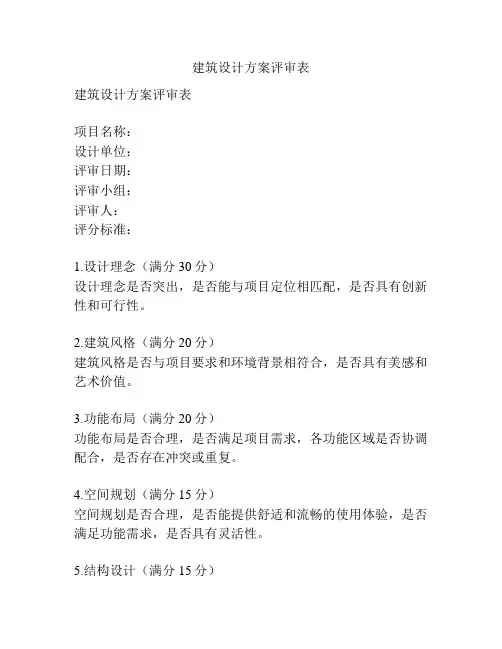 建筑设计方案评审表

建筑设计方案评审表

项目名称：
设计单位：
评审日期：
评审小组：
评审人：
评分标准：

1.设计理念（满分 30 分）
设计理念是否突出，是否能与项目定位相匹配，是否具有创新性和可行性。

2.建筑风格（满分 20 分）
建筑风格是否与项目要求和环境背景相符合，是否具有美感和艺术价值。

3.功能布局（满分 20 分）
功能布局是否合理，是否满足项目需求，各功能区域是否协调配合，是否存在冲突或重复。

4.空间规划（满分 15 分）
空间规划是否合理，是否能提供舒适和流畅的使用体验，是否满足功能需求，是否具有灵活性。

5.结构设计（满分 15 分）